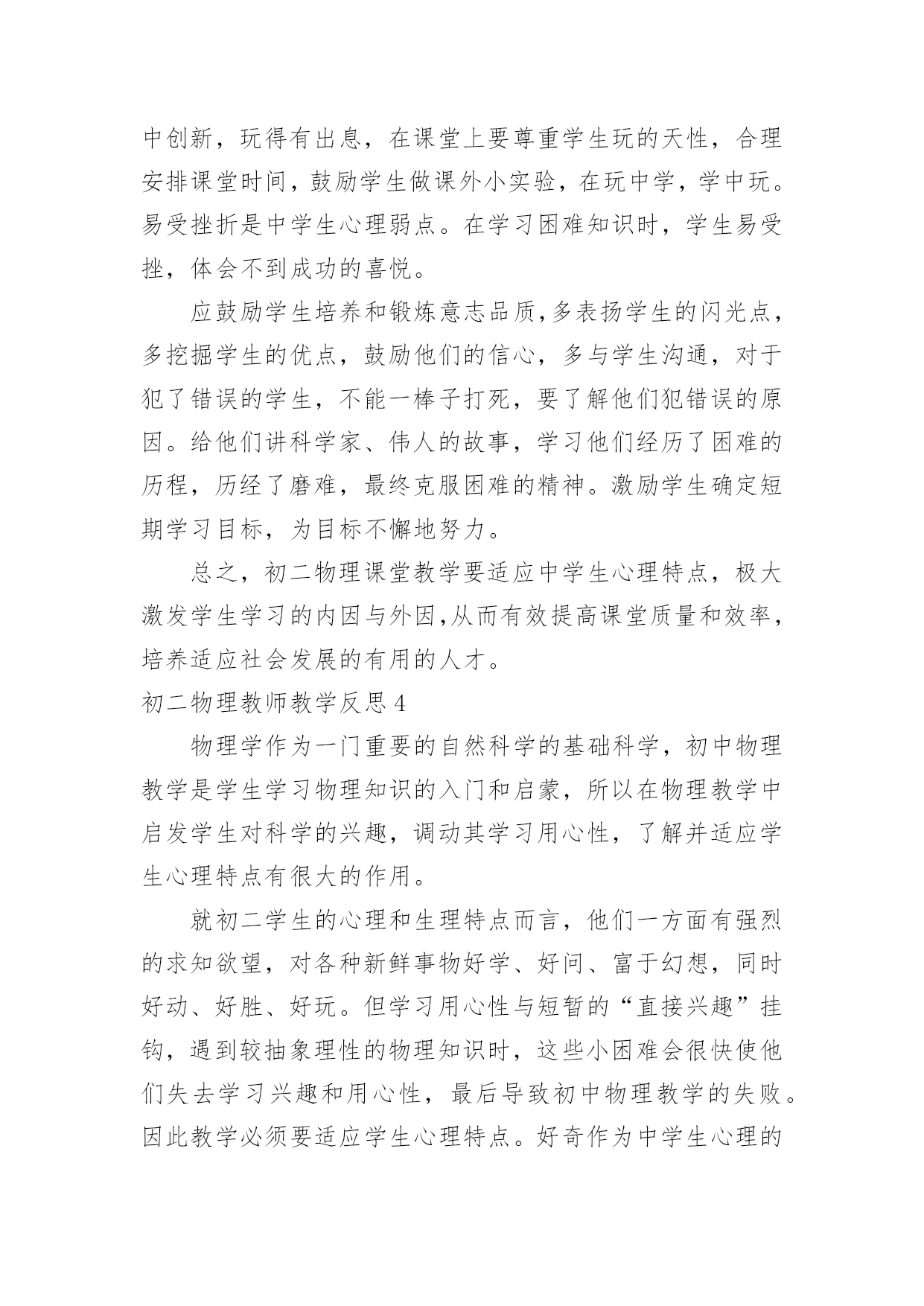 中创新，玩得有出息，在课堂上要尊重学生玩的天性，合理安排课堂时间，鼓励学生做课外小实验，在玩中学，学中玩。易受挫折是中学生心理弱点。在学习困难知识时，学生易受挫，体会不到成功的喜悦。

应鼓励学生培养和锻炼意志品质,多表扬学生的闪光点，多挖掘学生的优点，鼓励他们的信心，多与学生沟通，对于犯了错误的学生，不能一棒子打死，要了解他们犯错误的原因。给他们讲科学家、伟人的故事，学习他们经历了困难的历程，历经了磨难，最终克服困难的精神。激励学生确定短期学习目标，为目标不懈地努力。

总之，初二物理课堂教学要适应中学生心理特点，极大激发学生学习的内因与外因,从而有效提高课堂质量和效率，培养适应社会发展的有用的人才。

初二物理教师教学反思4

物理学作为一门重要的自然科学的基础科学，初中物理教学是学生学习物理知识的入门和启蒙，所以在物理教学中启发学生对科学的兴趣，调动其学习用心性，了解并适应学生心理特点有很大的作用。

就初二学生的心理和生理特点而言，他们一方面有强烈的求知欲望，对各种新鲜事物好学、好问、富于幻想，同时好动、好胜、好玩。但学习用心性与短暂的“直接兴趣”挂钩，遇到较抽象理性的物理知识时，这些小困难会很快使他们失去学习兴趣和用心性，最后导致初中物理教学的失败。因此教学必须要适应学生心理特点。好奇作为中学生心理的